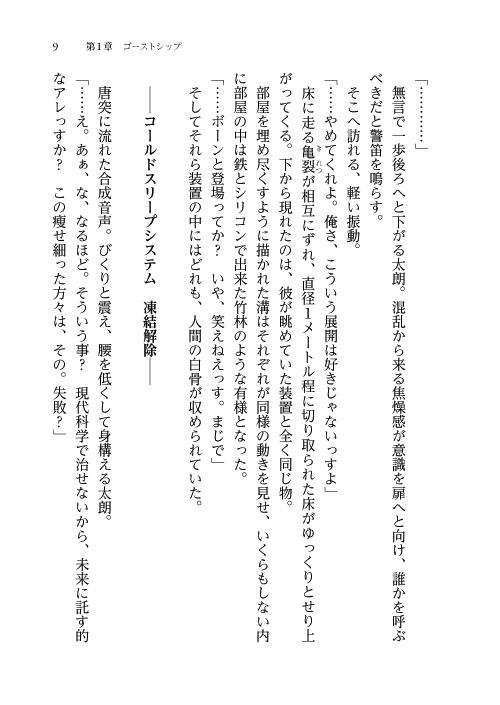 9　第1章　ゴーストシップ

「…………」

無言で一歩後ろへと下がる太朗。混乱から来る焦燥感が意識を扉へと向け、誰かを呼ぶべきだと警笛を鳴らす。

そこへ訪れる、軽い振動。

「……やめてくれよ。俺さ、こういう展開は好きじゃないっすよ」

床に走る亀裂が相互にずれ、直径1メートル程に切り取られた床がゆっくりとせり上がってくる。下から現れたのは、彼が眺めていた装置と全く同じ物。

部屋を埋め尽くすように描かれた溝はそれぞれが同様の動きを見せ、いくらもしない内に部屋の中は鉄とシリコンで出来た竹林のような有様となった。

「……ボーンと登場ってか？　いや、笑えねえっす。まじで」

そしてそれら装置の中にはどれも、人間の白骨が収められていた。

――コールドスリープシステム　凍結解除――

唐突に流れた合成音声。びくりと震え、腰を低くして身構える太朗。

「……え。あぁ、な、なるほど。そういう事？　現代科学で治せないから、未来に託す的なアレっすか？　この痩せ細った方々は、その。失敗？」